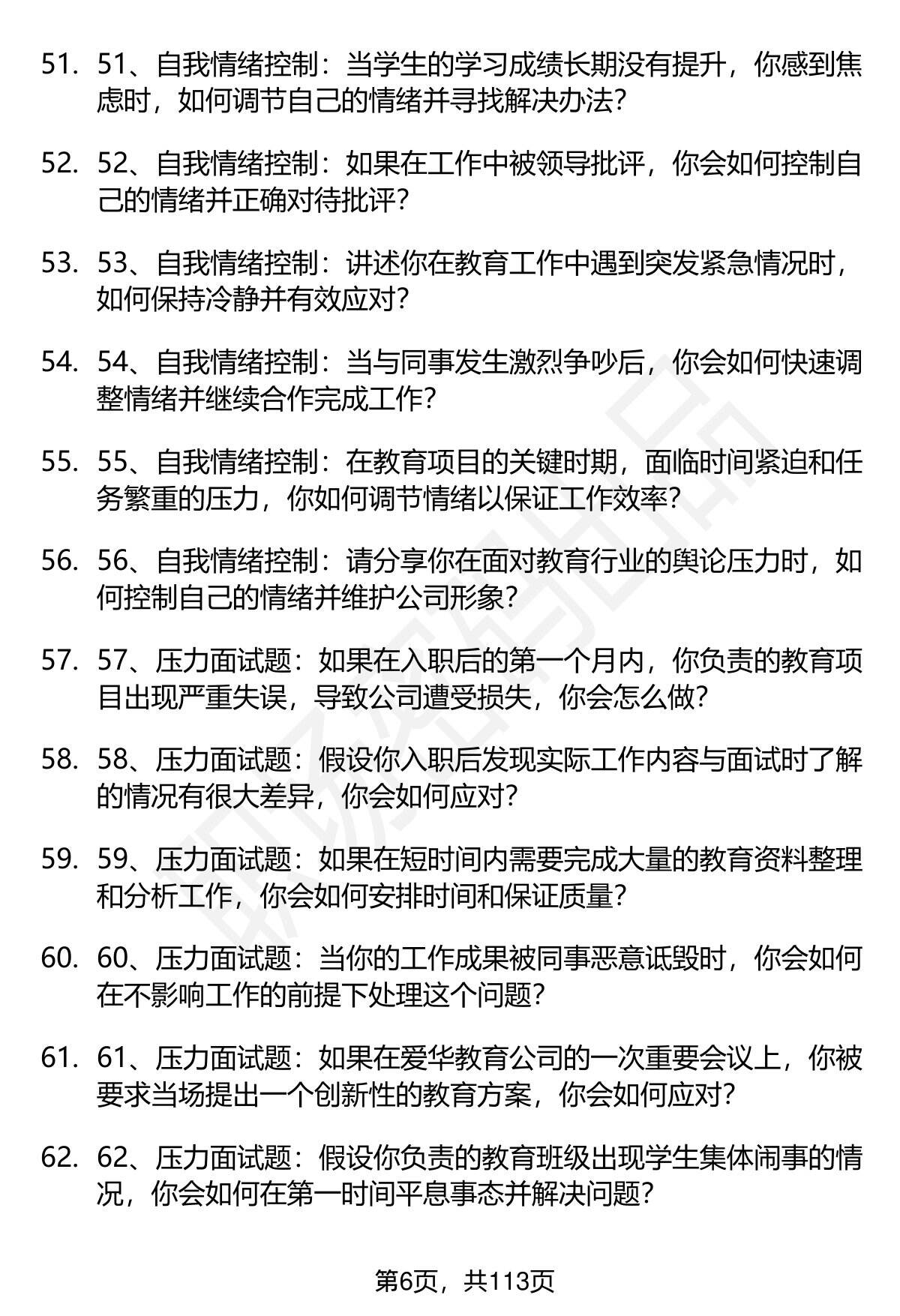 51. 51、自我情绪控制：当学生的学习成绩长期没有提升，你感到焦虑时，如何调节自己的情绪并寻找解决办法？

52. 52、自我情绪控制：如果在工作中被领导批评，你会如何控制自己的情绪并正确对待批评？

53. 53、自我情绪控制：讲述你在教育工作中遇到突发紧急情况时，如何保持冷静并有效应对？

54. 54、自我情绪控制：当与同事发生激烈争吵后，你会如何快速调整情绪并继续合作完成工作？

55. 55、自我情绪控制：在教育项目的关键时期，面临时间紧迫和任务繁重的压力，你如何调节情绪以保证工作效率？

56. 56、自我情绪控制：请分享你在面对教育行业的舆论压力时，如何控制自己的情绪并维护公司形象？

57. 57、压力面试题：如果在入职后的第一个月内，你负责的教育项目出现严重失误，导致公司遭受损失，你会怎么做？

58. 58、压力面试题：假设你入职后发现实际工作内容与面试时了解的情况有很大差异，你会如何应对？

59. 59、压力面试题：如果在短时间内需要完成大量的教育资料整理和分析工作，你会如何安排时间和保证质量？

60. 60、压力面试题：当你的工作成果被同事恶意诋毁时，你会如何在不影响工作的前提下处理这个问题？

61. 61、压力面试题：如果在爱华教育公司的一次重要会议上，你被要求当场提出一个创新性的教育方案，你会如何应对？

62. 62、压力面试题：假设你负责的教育班级出现学生集体闹事的情况，你会如何在第一时间平息事态并解决问题？

第6页，共113页